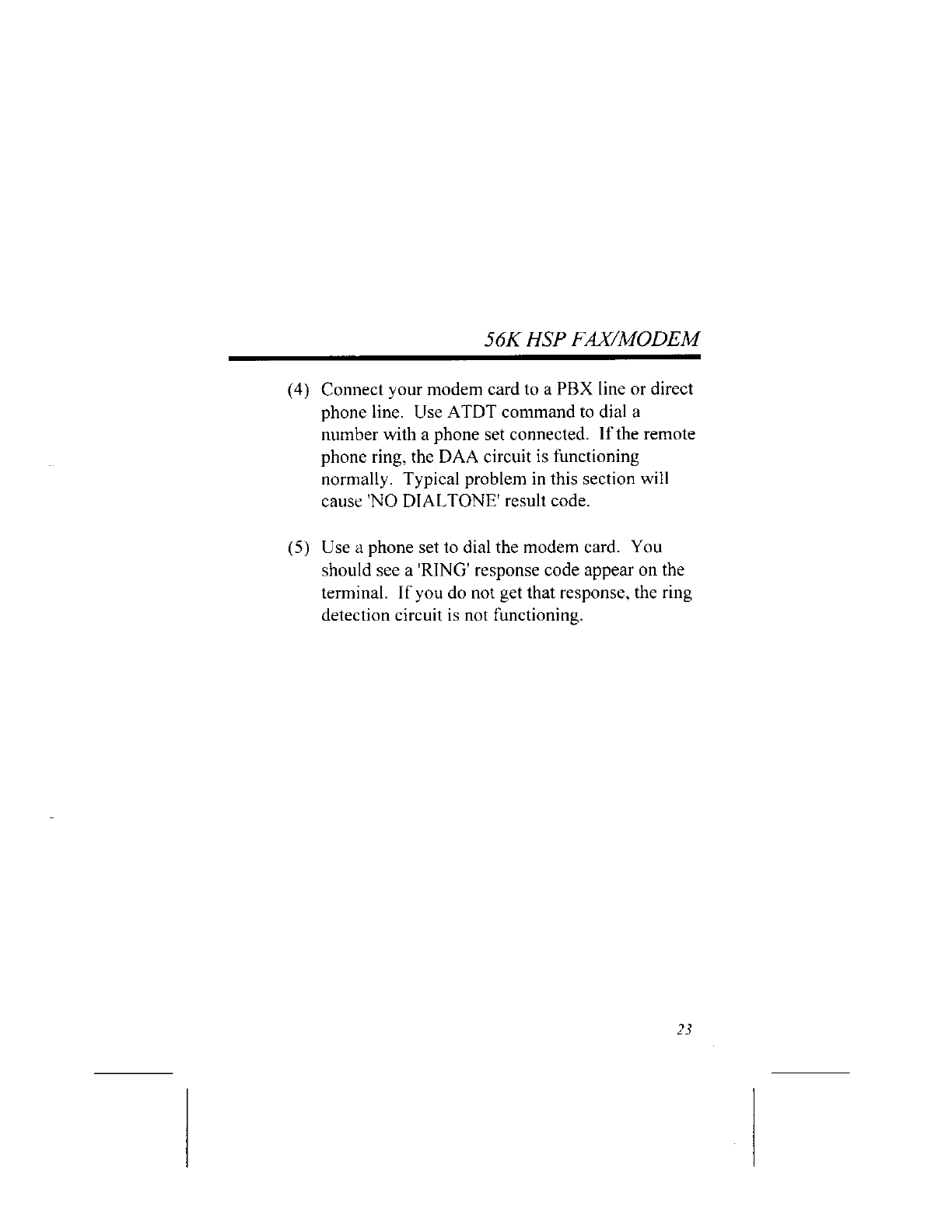 56K HSP FAX/MODEM

(4) Connect your modem card to a PBX line or direct phone line. Use ATDT command to dial a number with a phone set connected. If the remote phone ring, the DAA circuit is functioning normally. Typical problem in this section will cause 'NO DIALTONE' result code.

(5) Use a phone set to dial the modem card. You should see a 'RING' response code appear on the terminal. If you do not get that response, the ring detection circuit is not functioning.

23